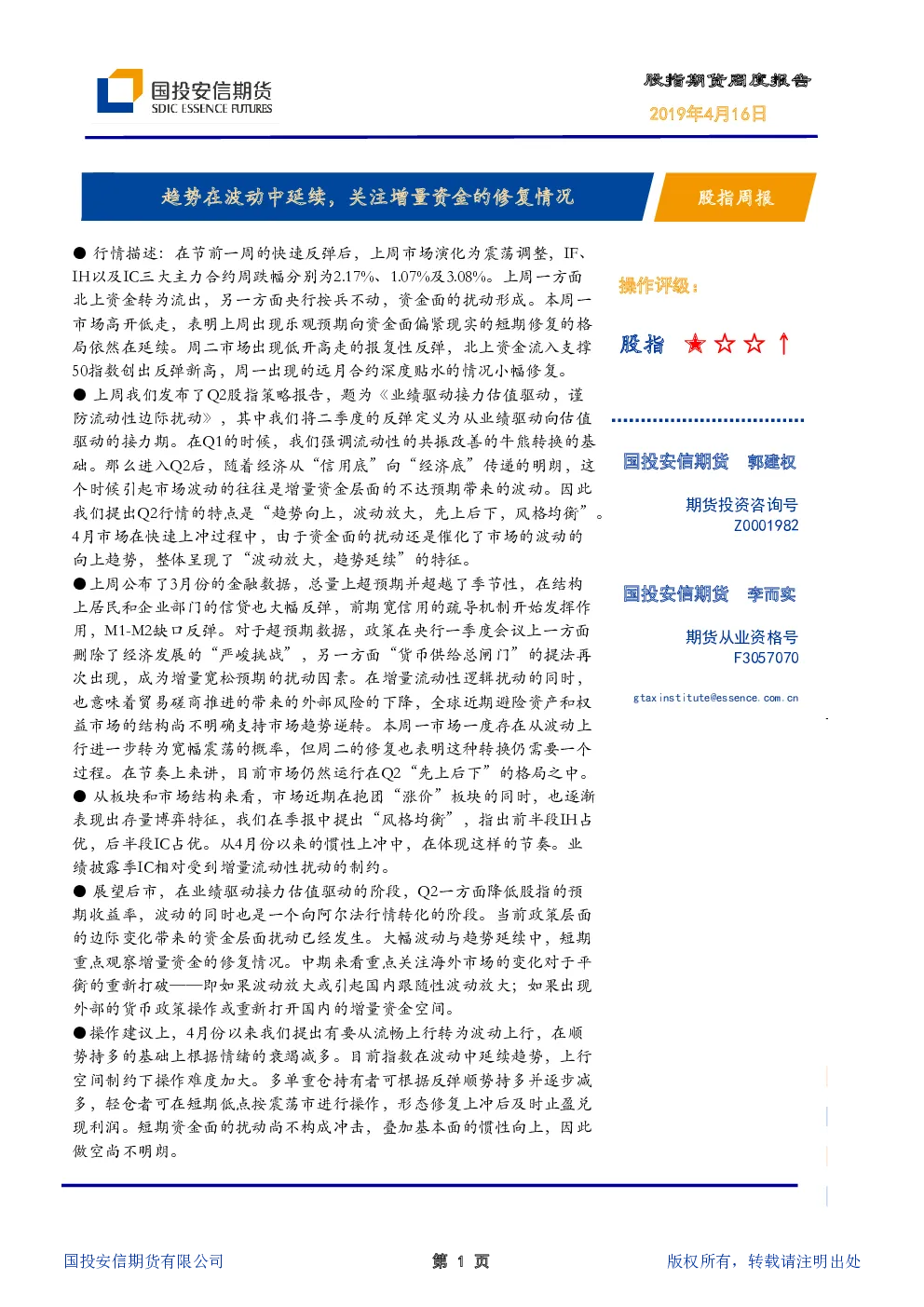 国投安信期货
SDIC ESSENCE FUTURES

股指期货周度报告
2019年4月16日

趋势在波动中延续，关注增量资金的修复情况

股指周报

● 行情描述：在节前一周的快速反弹后，上周市场演化为震荡调整，IF、IH以及IC三大主力合约周跌幅分别为2.17%、1.07%及3.08%。上周一方面北上资金转为流出，另一方面央行按兵不动，资金面的扰动形成。本周一市场高开低走，表明上周出现乐观预期向资金面偏紧现实的短期修复的格局依然在延续。周二市场出现低开高走的报复性反弹，北上资金流入支撑50指数创出反弹新高，周一出现的远月合约深度贴水的情况小幅修复。

● 上周我们发布了Q2股指策略报告，题为《业绩驱动接力估值驱动，谨防流动性边际扰动》，其中我们将二季度的反弹定义为从业绩驱动向估值驱动的接力期。在Q1的时候，我们强调流动性的共振改善的牛熊转换的基础。那么进入Q2后，随着经济从“信用底”向“经济底”传递的明朗，这个时候引起市场波动的往往是增量资金层面的不达预期带来的波动。因此我们提出Q2行情的特点是“趋势向上，波动放大，先上后下，风格均衡”。4月市场在快速上冲过程中，由于资金面的扰动还是催化了市场的波动的向上趋势，整体呈现了“波动放大，趋势延续”的特征。

●上周公布了3月份的金融数据，总量上超预期并超越了季节性，在结构上居民和企业部门的信贷也大幅反弹，前期宽信用的疏导机制开始发挥作用，M1-M2缺口反弹。对于超预期数据，政策在央行一季度会议上一方面删除了经济发展的“严峻挑战”，另一方面“货币供给总闸门”的提法再次出现，成为增量宽松预期的扰动因素。在增量流动性逻辑扰动的同时，也意味着贸易磋商推进的带来的外部风险的下降，全球近期避险资产和权益市场的结构尚不明确支持市场趋势逆转。本周一市场一度存在从波动上行进一步转为宽幅震荡的概率，但周二的修复也表明这种转换仍需要一个过程。在节奏上来讲，目前市场仍然运行在Q2“先上后下”的格局之中。

● 从板块和市场结构来看，市场近期在抱团“涨价”板块的同时，也逐渐表现出存量博弈特征，我们在季报中提出“风格均衡”，指出前半段IH占优，后半段IC占优。从4月份以来的惯性上冲中，在体现这样的节奏。业绩披露季IC相对受到增量流动性扰动的制约。

● 展望后市，在业绩驱动接力估值驱动的阶段，Q2一方面降低股指的预期收益率，波动的同时也是一个向阿尔法行情转化的阶段。当前政策层面的边际变化带来的资金层面扰动已经发生。大幅波动与趋势延续中，短期重点观察增量资金的修复情况。中期来看重点关注海外市场的变化对于平衡的重新打破——即如果波动放大或引起国内跟随性波动放大；如果出现外部的货币政策操作或重新打开国内的增量资金空间。

●操作建议上，4月份以来我们提出有要从流畅上行转为波动上行，在顺势持多的基础上根据情绪的衰竭减多。目前指数在波动中延续趋势，上行空间制约下操作难度加大。多单重仓持有者可根据反弹顺势持多并逐步减多，轻仓者可在短期低点按震荡市进行操作，形态修复上冲后及时止盈兑现利润。短期资金面的扰动尚不构成冲击，叠加基本面的惯性向上，因此做空尚不明朗。

操作评级：

股指 ★☆☆↑

国投安信期货 郭建权
期货投资咨询号
Z0001982

国投安信期货 李而实
期货从业资格号
F3057070

gtaxinstitute@essence.com.cn

国投安信期货有限公司 第 1 页 版权所有，转载请注明出处